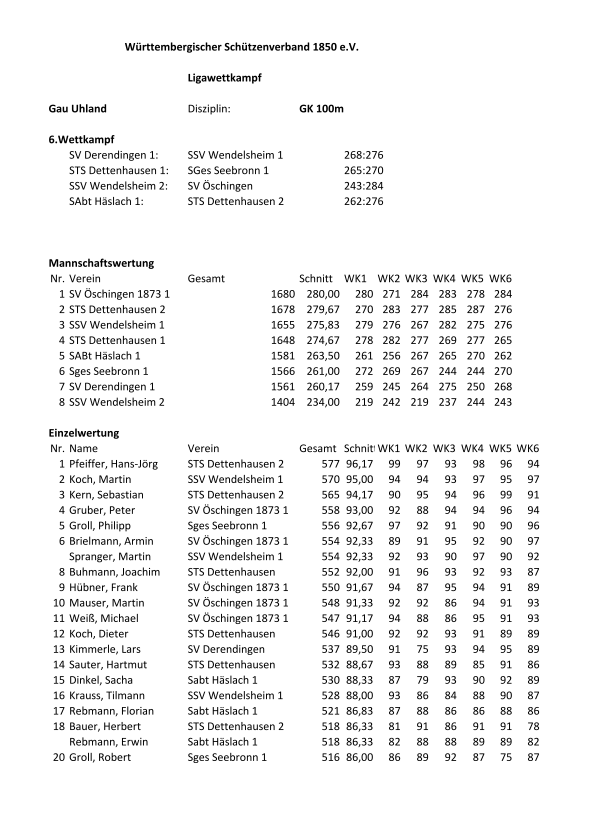 Württembergischer Schützenverband 1850 e.V.

Ligawettkampf

Gau Uhland    Disziplin:    GK 100m

6.Wettkampf

| | | |
|---|---|---|
| SV Derendingen 1: | SSV Wendelsheim 1 | 268:276 |
| STS Dettenhausen 1: | SGes Seebronn 1 | 265:270 |
| SSV Wendelsheim 2: | SV Öschingen | 243:284 |
| SAbt Häslach 1: | STS Dettenhausen 2 | 262:276 |

Mannschaftswertung

| Nr. | Verein | Gesamt | Schnitt | WK1 | WK2 | WK3 | WK4 | WK5 | WK6 |
|---|---|---|---|---|---|---|---|---|---|
| 1 | SV Öschingen 1873 1 | 1680 | 280,00 | 280 | 271 | 284 | 283 | 278 | 284 |
| 2 | STS Dettenhausen 2 | 1678 | 279,67 | 270 | 283 | 277 | 285 | 287 | 276 |
| 3 | SSV Wendelsheim 1 | 1655 | 275,83 | 279 | 276 | 267 | 282 | 275 | 276 |
| 4 | STS Dettenhausen 1 | 1648 | 274,67 | 278 | 282 | 277 | 269 | 277 | 265 |
| 5 | SABt Häslach 1 | 1581 | 263,50 | 261 | 256 | 267 | 265 | 270 | 262 |
| 6 | Sges Seebronn 1 | 1566 | 261,00 | 272 | 269 | 267 | 244 | 244 | 270 |
| 7 | SV Derendingen 1 | 1561 | 260,17 | 259 | 245 | 264 | 275 | 250 | 268 |
| 8 | SSV Wendelsheim 2 | 1404 | 234,00 | 219 | 242 | 219 | 237 | 244 | 243 |

Einzelwertung

| Nr. | Name | Verein | Gesamt | Schnitt | WK1 | WK2 | WK3 | WK4 | WK5 | WK6 |
|---|---|---|---|---|---|---|---|---|---|---|
| 1 | Pfeiffer, Hans-Jörg | STS Dettenhausen 2 | 577 | 96,17 | 99 | 97 | 93 | 98 | 96 | 94 |
| 2 | Koch, Martin | SSV Wendelsheim 1 | 570 | 95,00 | 94 | 94 | 93 | 97 | 95 | 97 |
| 3 | Kern, Sebastian | STS Dettenhausen 2 | 565 | 94,17 | 90 | 95 | 94 | 96 | 99 | 91 |
| 4 | Gruber, Peter | SV Öschingen 1873 1 | 558 | 93,00 | 92 | 88 | 94 | 94 | 96 | 94 |
| 5 | Groll, Philipp | Sges Seebronn 1 | 556 | 92,67 | 97 | 92 | 91 | 90 | 90 | 96 |
| 6 | Brielmann, Armin | SV Öschingen 1873 1 | 554 | 92,33 | 89 | 91 | 95 | 92 | 90 | 97 |
| | Spranger, Martin | SSV Wendelsheim 1 | 554 | 92,33 | 92 | 93 | 90 | 97 | 90 | 92 |
| 8 | Buhmann, Joachim | STS Dettenhausen | 552 | 92,00 | 91 | 96 | 93 | 92 | 93 | 87 |
| 9 | Hübner, Frank | SV Öschingen 1873 1 | 550 | 91,67 | 94 | 87 | 95 | 94 | 91 | 89 |
| 10 | Mauser, Martin | SV Öschingen 1873 1 | 548 | 91,33 | 92 | 92 | 86 | 94 | 91 | 93 |
| 11 | Weiß, Michael | SV Öschingen 1873 1 | 547 | 91,17 | 94 | 88 | 86 | 95 | 91 | 93 |
| 12 | Koch, Dieter | STS Dettenhausen | 546 | 91,00 | 92 | 92 | 93 | 91 | 89 | 89 |
| 13 | Kimmerle, Lars | SV Derendingen | 537 | 89,50 | 91 | 75 | 93 | 94 | 95 | 89 |
| 14 | Sauter, Hartmut | STS Dettenhausen | 532 | 88,67 | 93 | 88 | 89 | 85 | 91 | 86 |
| 15 | Dinkel, Sacha | Sabt Häslach 1 | 530 | 88,33 | 87 | 79 | 93 | 90 | 92 | 89 |
| 16 | Krauss, Tilmann | SSV Wendelsheim 1 | 528 | 88,00 | 93 | 86 | 84 | 88 | 90 | 87 |
| 17 | Rebmann, Florian | Sabt Häslach 1 | 521 | 86,83 | 87 | 88 | 86 | 86 | 88 | 86 |
| 18 | Bauer, Herbert | STS Dettenhausen 2 | 518 | 86,33 | 81 | 91 | 86 | 91 | 91 | 78 |
| | Rebmann, Erwin | Sabt Häslach 1 | 518 | 86,33 | 82 | 88 | 88 | 89 | 89 | 82 |
| 20 | Groll, Robert | Sges Seebronn 1 | 516 | 86,00 | 86 | 89 | 92 | 87 | 75 | 87 |